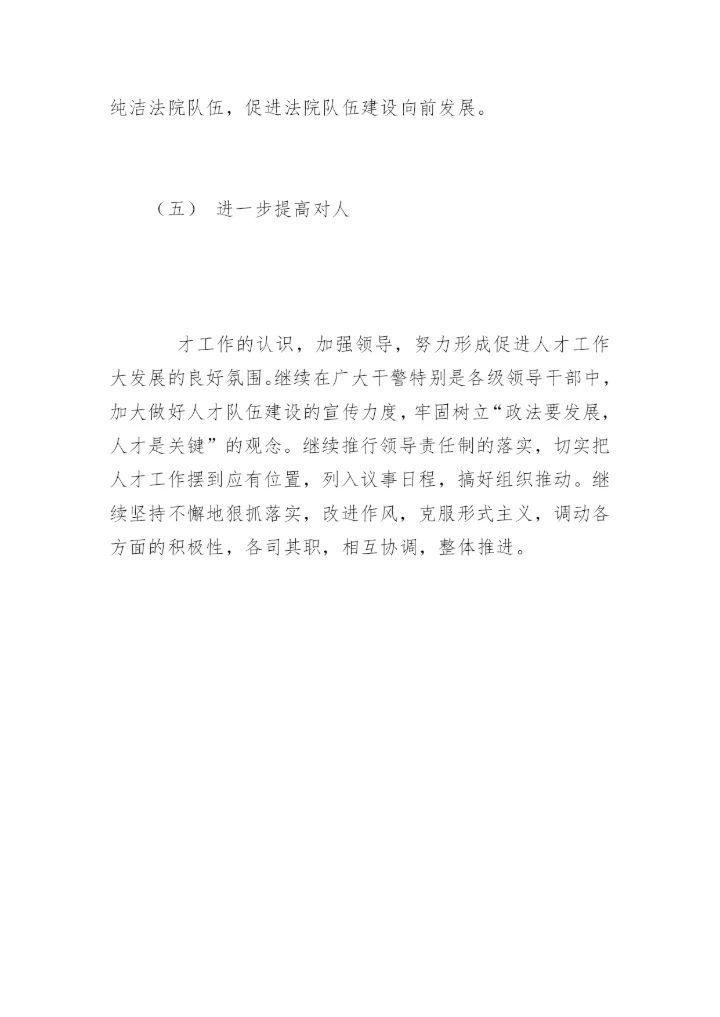 纯洁法院队伍，促进法院队伍建设向前发展。

（五） 进一步提高对人

才工作的认识，加强领导，努力形成促进人才工作大发展的良好氛围。继续在广大干警特别是各级领导干部中，加大做好人才队伍建设的宣传力度，牢固树立“政法要发展，人才是关键”的观念。继续推行领导责任制的落实，切实把人才工作摆到应有位置，列入议事日程，搞好组织推动。继续坚持不懈地狠抓落实，改进作风，克服形式主义，调动各方面的积极性，各司其职，相互协调，整体推进。